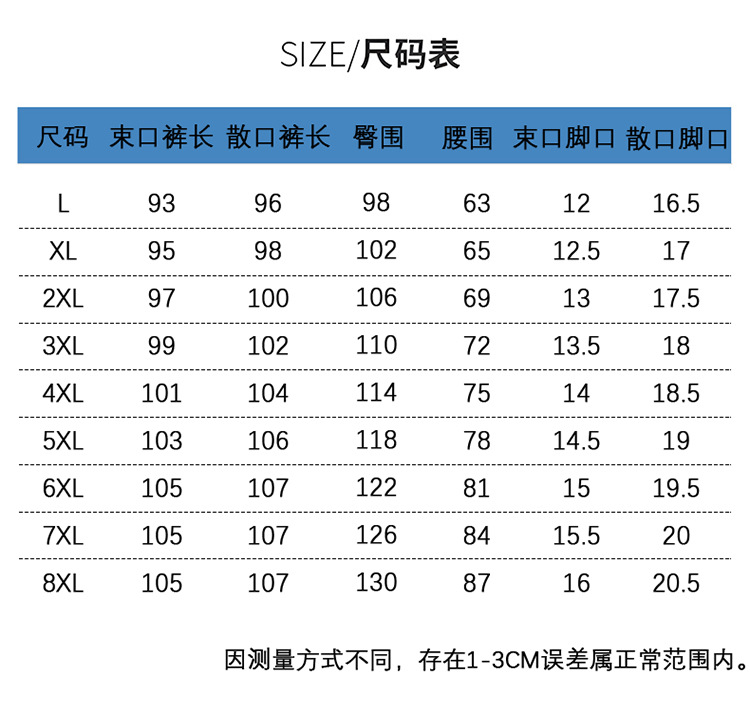 SIZE/尺码表

| 尺码 | 束口裤长 | 散口裤长 | 臀围 | 腰围 | 束口脚口 | 散口脚口 |
|---|---|---|---|---|---|---|
| L | 93 | 96 | 98 | 63 | 12 | 16.5 |
| XL | 95 | 98 | 102 | 65 | 12.5 | 17 |
| 2XL | 97 | 100 | 106 | 69 | 13 | 17.5 |
| 3XL | 99 | 102 | 110 | 72 | 13.5 | 18 |
| 4XL | 101 | 104 | 114 | 75 | 14 | 18.5 |
| 5XL | 103 | 106 | 118 | 78 | 14.5 | 19 |
| 6XL | 105 | 107 | 122 | 81 | 15 | 19.5 |
| 7XL | 105 | 107 | 126 | 84 | 15.5 | 20 |
| 8XL | 105 | 107 | 130 | 87 | 16 | 20.5 |

因测量方式不同，存在1-3CM误差属正常范围内。